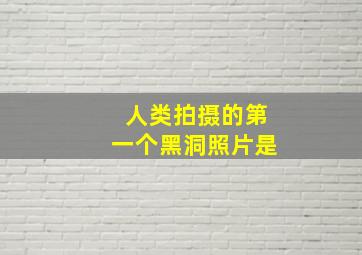 人类拍摄的第一个黑洞照片是